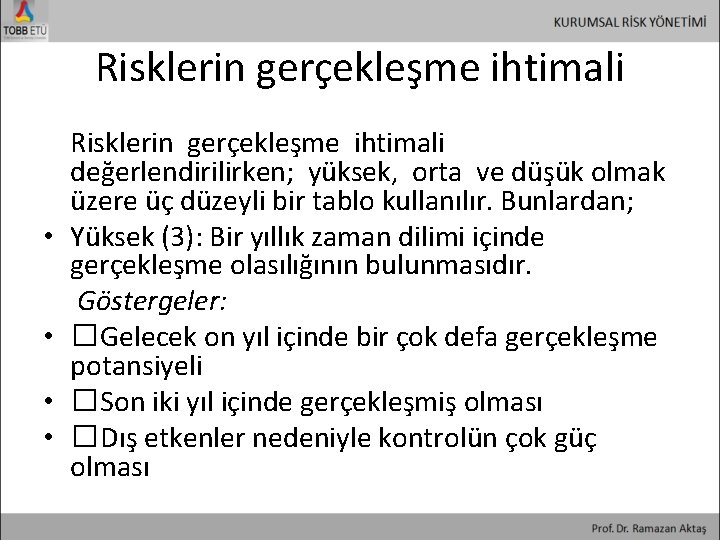 TOBB ETÜ

KURUMSAL RİSK YÖNETİMİ

Risklerin gerçekleşme ihtimali

Risklerin gerçekleşme ihtimali değerlendirilirken; yüksek, orta ve düşük olmak üzere üç düzeyli bir tablo kullanılır. Bunlardan;

• Yüksek (3): Bir yıllık zaman dilimi içinde gerçekleşme olasılığının bulunmasıdır.

Göstergeler:

• □Gelecek on yıl içinde bir çok defa gerçekleşme potansiyeli
• □Son iki yıl içinde gerçekleşmiş olması
• □Dış etkenler nedeniyle kontrolün çok güç olması

Prof. Dr. Ramazan Aktaş